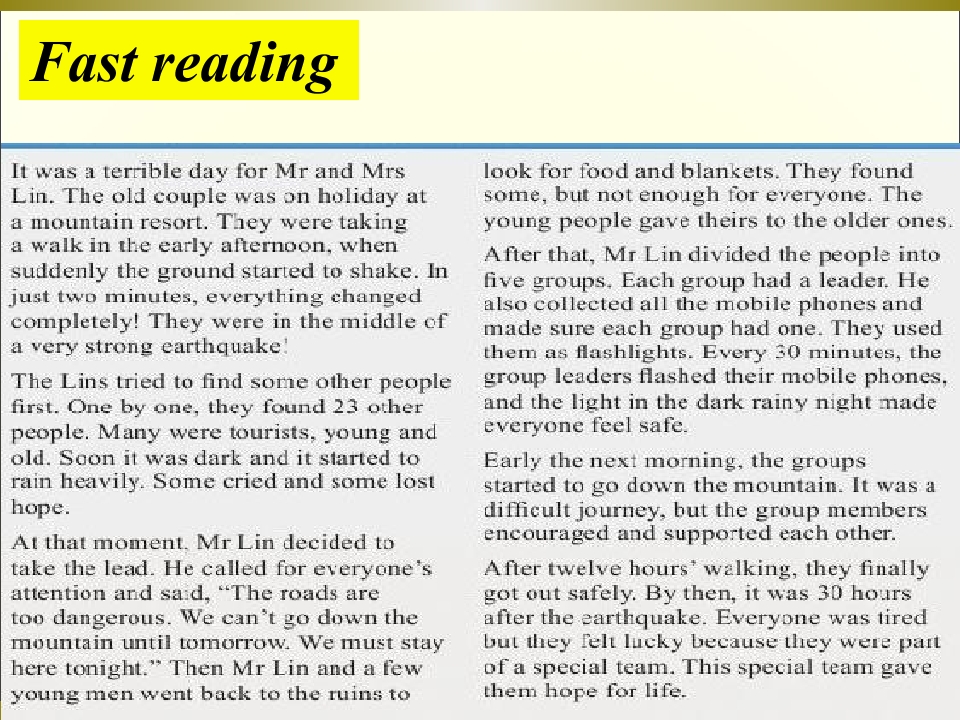 Fast reading

It was a terrible day for Mr and Mrs Lin. The old couple was on holiday at a mountain resort. They were taking a walk in the early afternoon, when suddenly the ground started to shake. In just two minutes, everything changed completely! They were in the middle of a very strong earthquake!

The Lins tried to find some other people first. One by one, they found 23 other people. Many were tourists, young and old. Soon it was dark and it started to rain heavily. Some cried and some lost hope.

At that moment, Mr Lin decided to take the lead. He called for everyone's attention and said, "The roads are too dangerous. We can't go down the mountain until tomorrow. We must stay here tonight." Then Mr Lin and a few young men went back to the ruins to look for food and blankets. They found some, but not enough for everyone. The young people gave theirs to the older ones.

After that, Mr Lin divided the people into five groups. Each group had a leader. He also collected all the mobile phones and made sure each group had one. They used them as flashlights. Every 30 minutes, the group leaders flashed their mobile phones, and the light in the dark rainy night made everyone feel safe.

Early the next morning, the groups started to go down the mountain. It was a difficult journey, but the group members encouraged and supported each other.

After twelve hours' walking, they finally got out safely. By then, it was 30 hours after the earthquake. Everyone was tired but they felt lucky because they were part of a special team. This special team gave them hope for life.